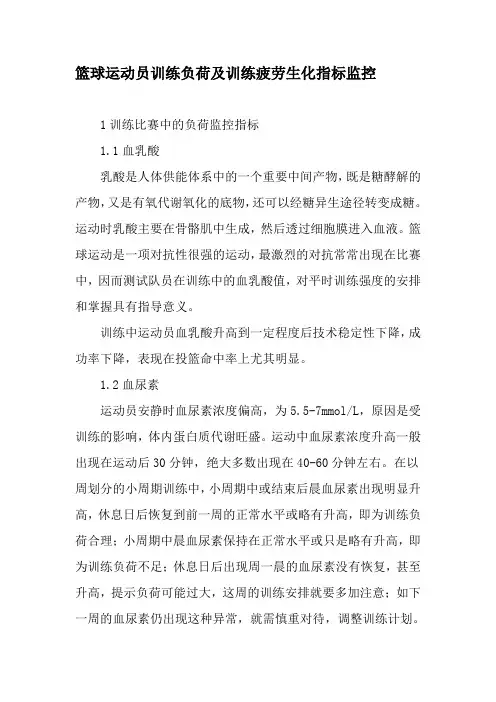 篮球运动员训练负荷及训练疲劳生化指标监控

1 训练比赛中的负荷监控指标

1.1 血乳酸

乳酸是人体供能体系中的一个重要中间产物，既是糖酵解的产物，又是有氧代谢氧化的底物，还可以经糖异生途径转变成糖。运动时乳酸主要在骨骼肌中生成，然后透过细胞膜进入血液。篮球运动是一项对抗性很强的运动，最激烈的对抗常常出现在比赛中，因而测试队员在训练中的血乳酸值，对平时训练强度的安排和掌握具有指导意义。

训练中运动员血乳酸升高到一定程度后技术稳定性下降，成功率下降，表现在投篮命中率上尤其明显。

1.2 血尿素

运动员安静时血尿素浓度偏高，为 5.5-7mmol/L，原因是受训练的影响，体内蛋白质代谢旺盛。运动中血尿素浓度升高一般出现在运动后 30 分钟，绝大多数出现在 40-60 分钟左右。在以周划分的小周期训练中，小周期中或结束后晨血尿素出现明显升高，休息日后恢复到前一周的正常水平或略有升高，即为训练负荷合理；小周期中晨血尿素保持在正常水平或只是略有升高，即为训练负荷不足；休息日后出现周一晨的血尿素没有恢复，甚至升高，提示负荷可能过大，这周的训练安排就要多加注意；如下一周的血尿素仍出现这种异常，就需慎重对待，调整训练计划。